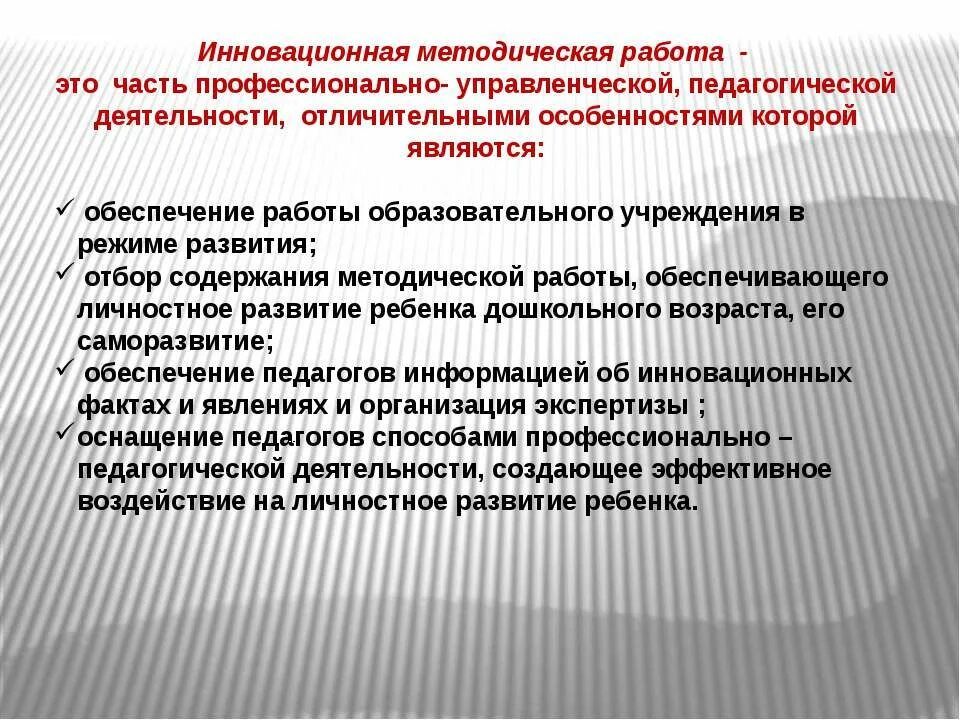 Инновационная методическая работа - это часть профессионально- управленческой, педагогической деятельности, отличительными особенностями которой являются:

✓ обеспечение работы образовательного учреждения в режиме развития;
✓ отбор содержания методической работы, обеспечивающего личностное развитие ребенка дошкольного возраста, его саморазвитие;
✓ обеспечение педагогов информацией об инновационных фактах и явлениях и организация экспертизы ;
✓ оснащение педагогов способами профессионально – педагогической деятельности, создающее эффективное воздействие на личностное развитие ребенка.